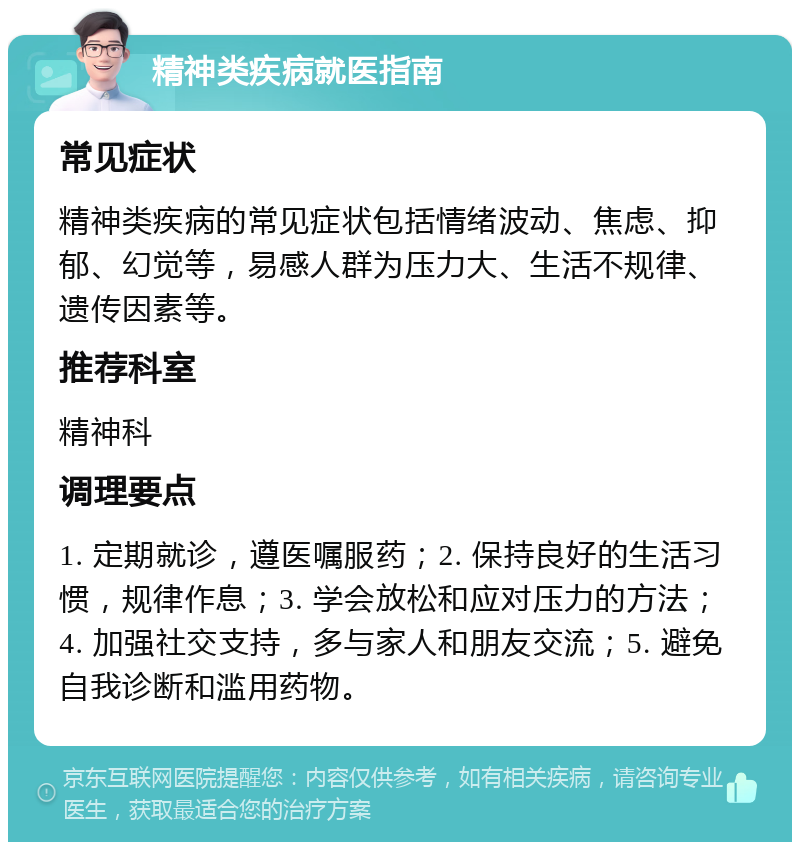 精神类疾病就医指南

常见症状

精神类疾病的常见症状包括情绪波动、焦虑、抑郁、幻觉等，易感人群为压力大、生活不规律、遗传因素等。

推荐科室

精神科

调理要点

1. 定期就诊，遵医嘱服药；2. 保持良好的生活习惯，规律作息；3. 学会放松和应对压力的方法；4. 加强社交支持，多与家人和朋友交流；5. 避免自我诊断和滥用药物。

京东互联网医院提醒您：内容仅供参考，如有相关疾病，请咨询专业医生，获取最适合您的治疗方案